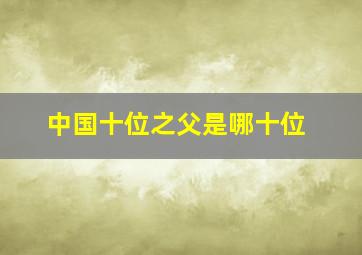 中国十位之父是哪十位